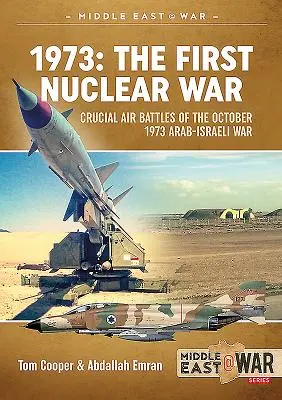 – MIDDLE EAST @ WAR –

1973: THE FIRST NUCLEAR WAR

CRUCIAL AIR BATTLES OF THE OCTOBER 1973 ARAB-ISRAELI WAR

Tom Cooper & Abdallah Emran

MIDDLE EAST @ WAR SERIES